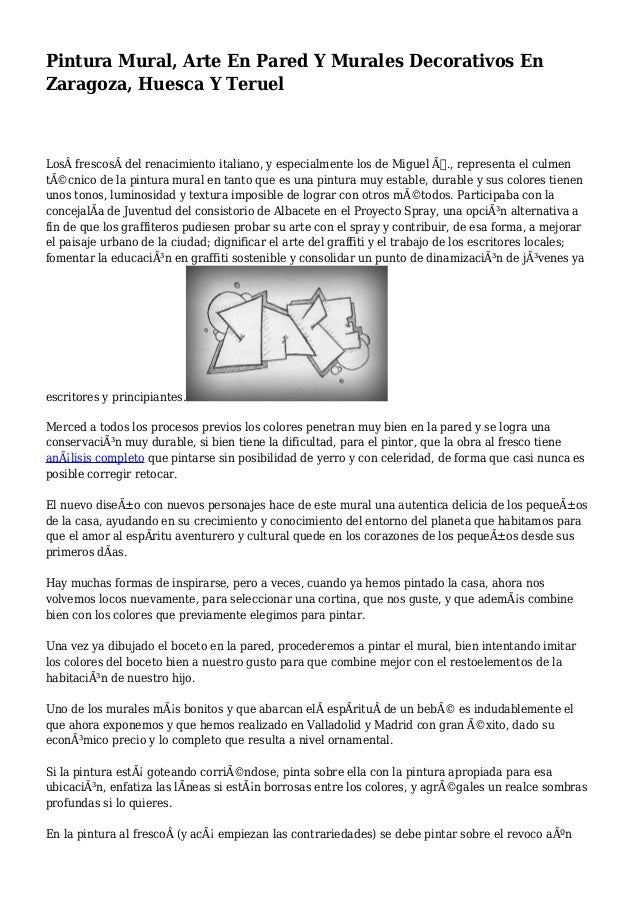 Pintura Mural, Arte En Pared Y Murales Decorativos En Zaragoza, Huesca Y Teruel

LosÂ frescosÂ del renacimiento italiano, y especialmente los de Miguel Ã., representa el culmen tÃ©cnico de la pintura mural en tanto que es una pintura muy estable, durable y sus colores tienen unos tonos, luminosidad y textura imposible de lograr con otros mÃ©todos. Participaba con la concejalÃ­a de Juventud del consistorio de Albacete en el Proyecto Spray, una opciÃ³n alternativa a fin de que los graffiteros pudiesen probar su arte con el spray y contribuir, de esa forma, a mejorar el paisaje urbano de la ciudad; dignificar el arte del graffiti y el trabajo de los escritores locales; fomentar la educaciÃ³n en graffiti sostenible y consolidar un punto de dinamizaciÃ³n de jÃ³venes ya escritores y principiantes.

Merced a todos los procesos previos los colores penetran muy bien en la pared y se logra una conservaciÃ³n muy durable, si bien tiene la dificultad, para el pintor, que la obra al fresco tiene anÃ¡lisis completo que pintarse sin posibilidad de yerro y con celeridad, de forma que casi nunca es posible corregir retocar.

El nuevo diseÃ±o con nuevos personajes hace de este mural una autentica delicia de los pequeÃ±os de la casa, ayudando en su crecimiento y conocimiento del entorno del planeta que habitamos para que el amor al espÃ­ritu aventurero y cultural quede en los corazones de los pequeÃ±os desde sus primeros dÃ­as.

Hay muchas formas de inspirarse, pero a veces, cuando ya hemos pintado la casa, ahora nos volvemos locos nuevamente, para seleccionar una cortina, que nos guste, y que ademÃ¡s combine bien con los colores que previamente elegimos para pintar.

Una vez ya dibujado el boceto en la pared, procederemos a pintar el mural, bien intentando imitar los colores del boceto bien a nuestro gusto para que combine mejor con el restoelementos de la habitaciÃ³n de nuestro hijo.

Uno de los murales mÃ¡s bonitos y que abarcan elÂ espÃ­rituÂ de un bebÃ© es indudablemente el que ahora exponemos y que hemos realizado en Valladolid y Madrid con gran Ã©xito, dado su econÃ³mico precio y lo completo que resulta a nivel ornamental.

Si la pintura estÃ¡ goteando corriÃ©ndose, pinta sobre ella con la pintura apropiada para esa ubicaciÃ³n, enfatiza las lÃ­neas si estÃ¡n borrosas entre los colores, y agrÃ©gales un realce sombras profundas si lo quieres.

En la pintura al frescoÂ (y acÃ¡ empiezan las contrariedades) se debe pintar sobre el revoco aÃºn